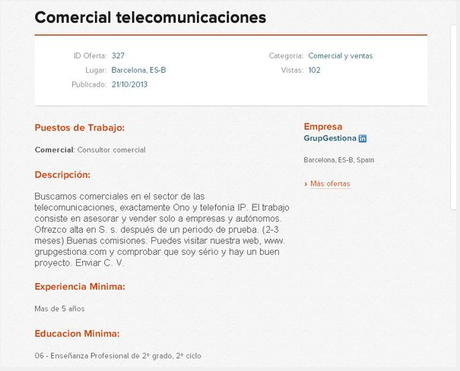 Comercial telecomunicaciones

ID Oferta: 327
Lugar: Barcelona, ES-B
Publicado: 21/10/2013

Categoria: Comercial y ventas
Vistas: 102

Puestos de Trabajo:

Comercial: Consultor comercial

Descripción:

Buscamos comerciales en el sector de las telecomunicaciones, exactamente Ono y telefonía IP. El trabajo consiste en asesorar y vender solo a empresas y autónomos. Ofrezco alta en S. s. después de un periodo de prueba. (2-3 meses) Buenas comisiones. Puedes visitar nuestra web, www. grupgestiona.com y comprobar que soy sério y hay un buen proyecto. Enviar C. V.

Experiencia Minima:

Mas de 5 años

Educacion Minima:

06 - Enseñanza Profesional de 2º grado, 2º ciclo

Empresa
GrupGestiona in

Barcelona, ES-B, Spain

› Más ofertas